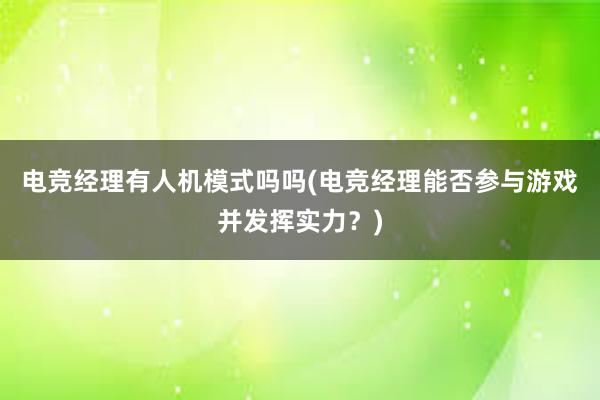 电竞经理有人机模式吗吗(电竞经理能否参与游戏并发挥实力？)